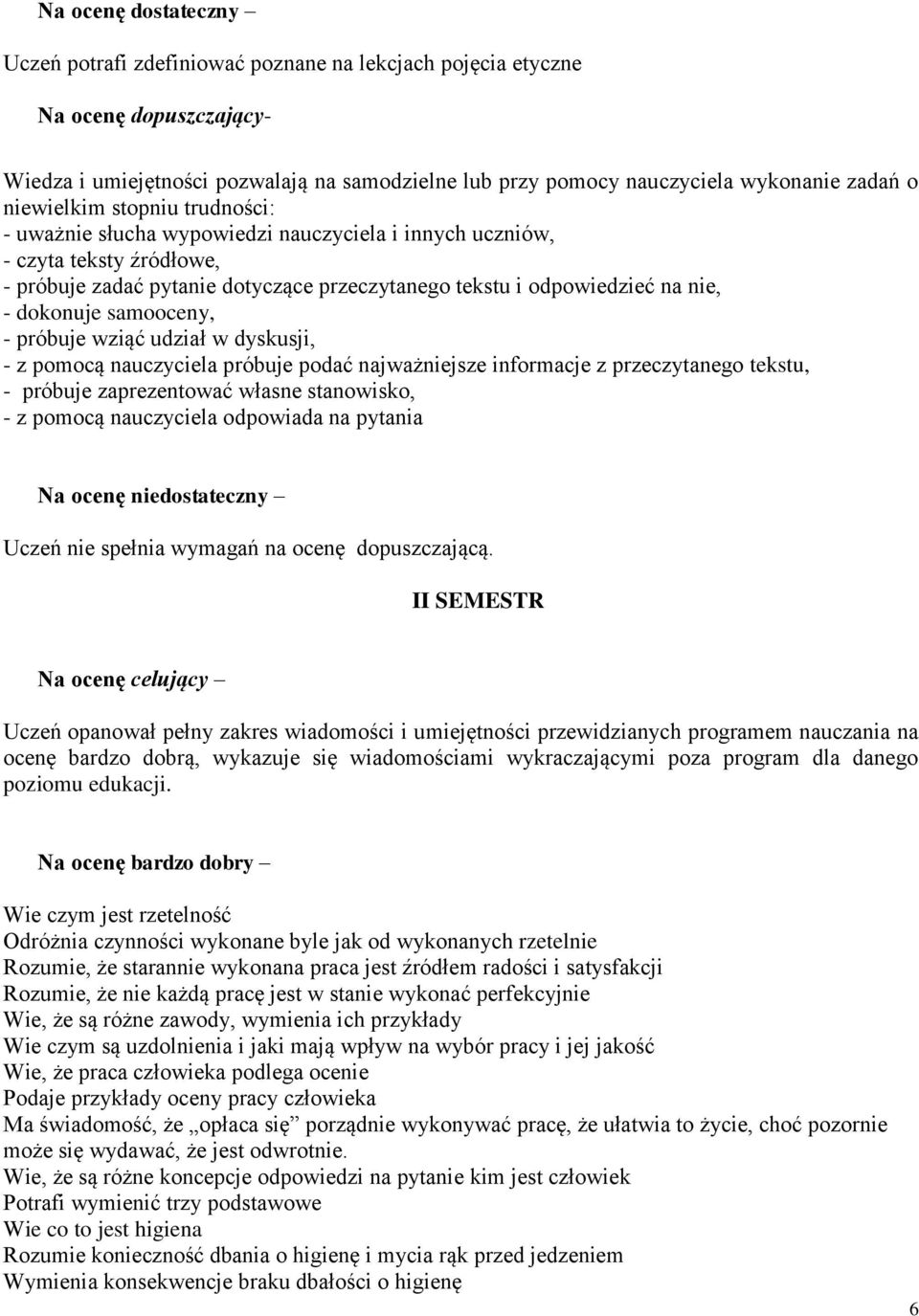 Na ocenę dostateczny –

Uczeń potrafi zdefiniować poznane na lekcjach pojęcia etyczne

Na ocenę dopuszczający-

Wiedza i umiejętności pozwalają na samodzielne lub przy pomocy nauczyciela wykonanie zadań o niewielkim stopniu trudności:
- uważnie słucha wypowiedzi nauczyciela i innych uczniów,
- czyta teksty źródłowe,
- próbuje zadać pytanie dotyczące przeczytanego tekstu i odpowiedzieć na nie,
- dokonuje samooceny,
- próbuje wziąć udział w dyskusji,
- z pomocą nauczyciela próbuje podać najważniejsze informacje z przeczytanego tekstu,
- próbuje zaprezentować własne stanowisko,
- z pomocą nauczyciela odpowiada na pytania

Na ocenę niedostateczny –

Uczeń nie spełnia wymagań na ocenę dopuszczającą.

II SEMESTR

Na ocenę celujący –

Uczeń opanował pełny zakres wiadomości i umiejętności przewidzianych programem nauczania na ocenę bardzo dobrą, wykazuje się wiadomościami wykraczającymi poza program dla danego poziomu edukacji.

Na ocenę bardzo dobry –

Wie czym jest rzetelność
Odróżnia czynności wykonane byle jak od wykonanych rzetelnie
Rozumie, że starannie wykonana praca jest źródłem radości i satysfakcji
Rozumie, że nie każdą pracę jest w stanie wykonać perfekcyjnie
Wie, że są różne zawody, wymienia ich przykłady
Wie czym są uzdolnienia i jaki mają wpływ na wybór pracy i jej jakość
Wie, że praca człowieka podlega ocenie
Podaje przykłady oceny pracy człowieka
Ma świadomość, że „opłaca się” porządnie wykonywać pracę, że ułatwia to życie, choć pozornie może się wydawać, że jest odwrotnie.
Wie, że są różne koncepcje odpowiedzi na pytanie kim jest człowiek
Potrafi wymienić trzy podstawowe
Wie co to jest higiena
Rozumie konieczność dbania o higienę i mycia rąk przed jedzeniem
Wymienia konsekwencje braku dbałości o higienę

6